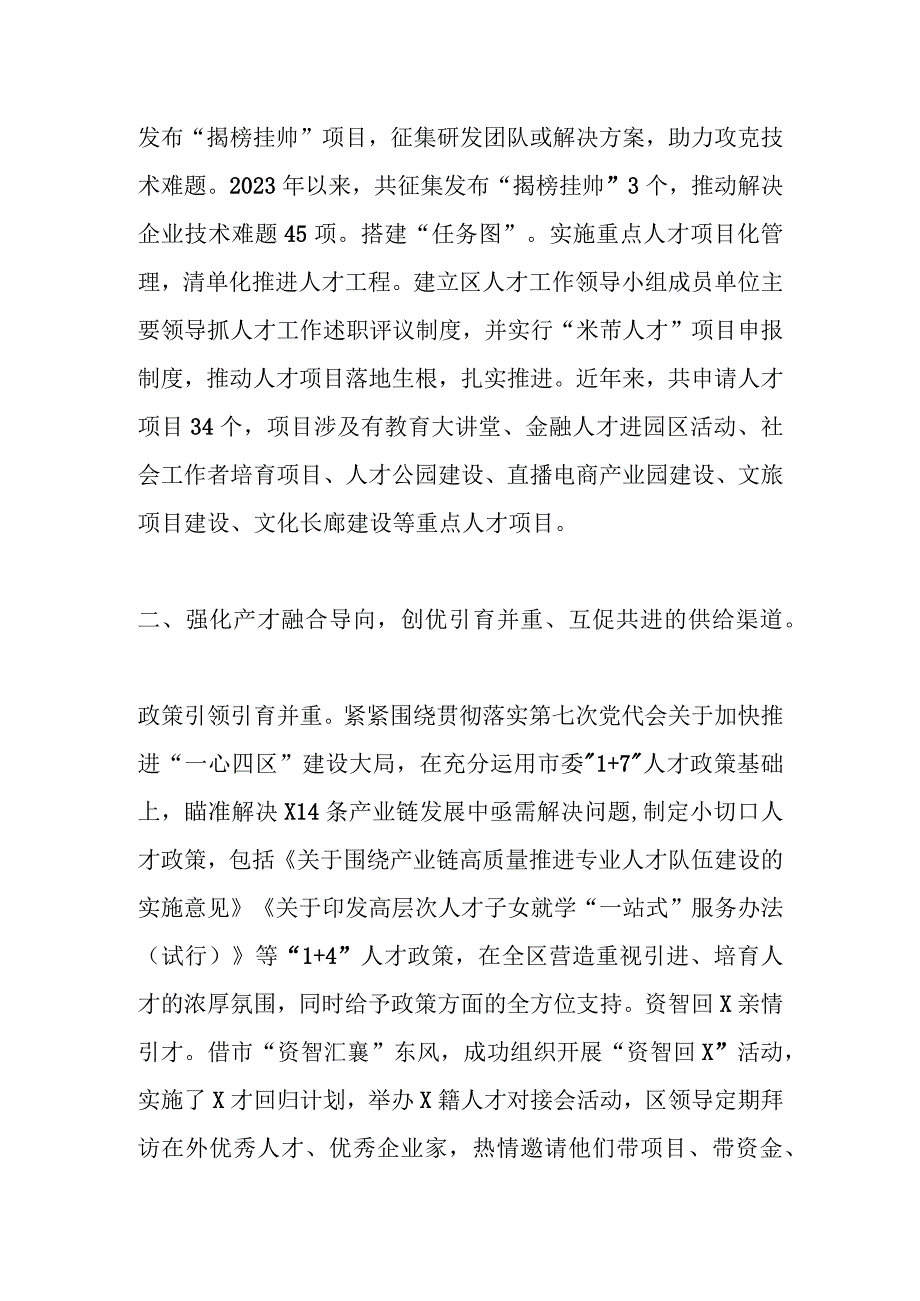 发布“揭榜挂帅”项目，征集研发团队或解决方案，助力攻克技术难题。2023年以来，共征集发布“揭榜挂帅”3个，推动解决企业技术难题45项。搭建“任务图”。实施重点人才项目化管理，清单化推进人才工程。建立区人才工作领导小组成员单位主要领导抓人才工作述职评议制度，并实行“米芾人才”项目申报制度，推动人才项目落地生根，扎实推进。近年来，共申请人才项目34个，项目涉及有教育大讲堂、金融人才进园区活动、社会工作者培育项目、人才公园建设、直播电商产业园建设、文旅项目建设、文化长廊建设等重点人才项目。

二、强化产才融合导向，创优引育并重、互促共进的供给渠道。

政策引领引育并重。紧紧围绕贯彻落实第七次党代会关于加快推进“一心四区”建设大局，在充分运用市委"1+7"人才政策基础上，瞄准解决X14条产业链发展中亟需解决问题，制定小切口人才政策，包括《关于围绕产业链高质量推进专业人才队伍建设的实施意见》《关于印发高层次人才子女就学“一站式”服务办法（试行）》等“1+4”人才政策，在全区营造重视引进、培育人才的浓厚氛围，同时给予政策方面的全方位支持。资智回X亲情引才。借市“资智汇襄”东风，成功组织开展“资智回X”活动，实施了X才回归计划，举办X籍人才对接会活动，区领导定期拜访在外优秀人才、优秀企业家，热情邀请他们带项目、带资金、